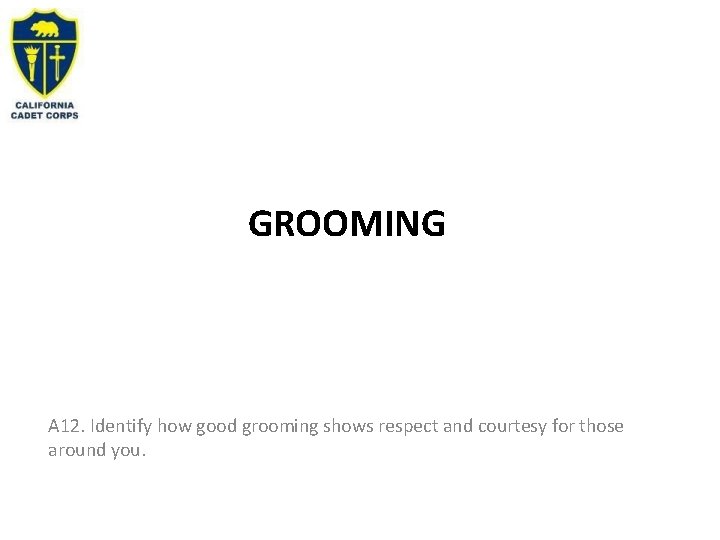 CALIFORNIA
CADET CORPS

GROOMING

A12. Identify how good grooming shows respect and courtesy for those around you.